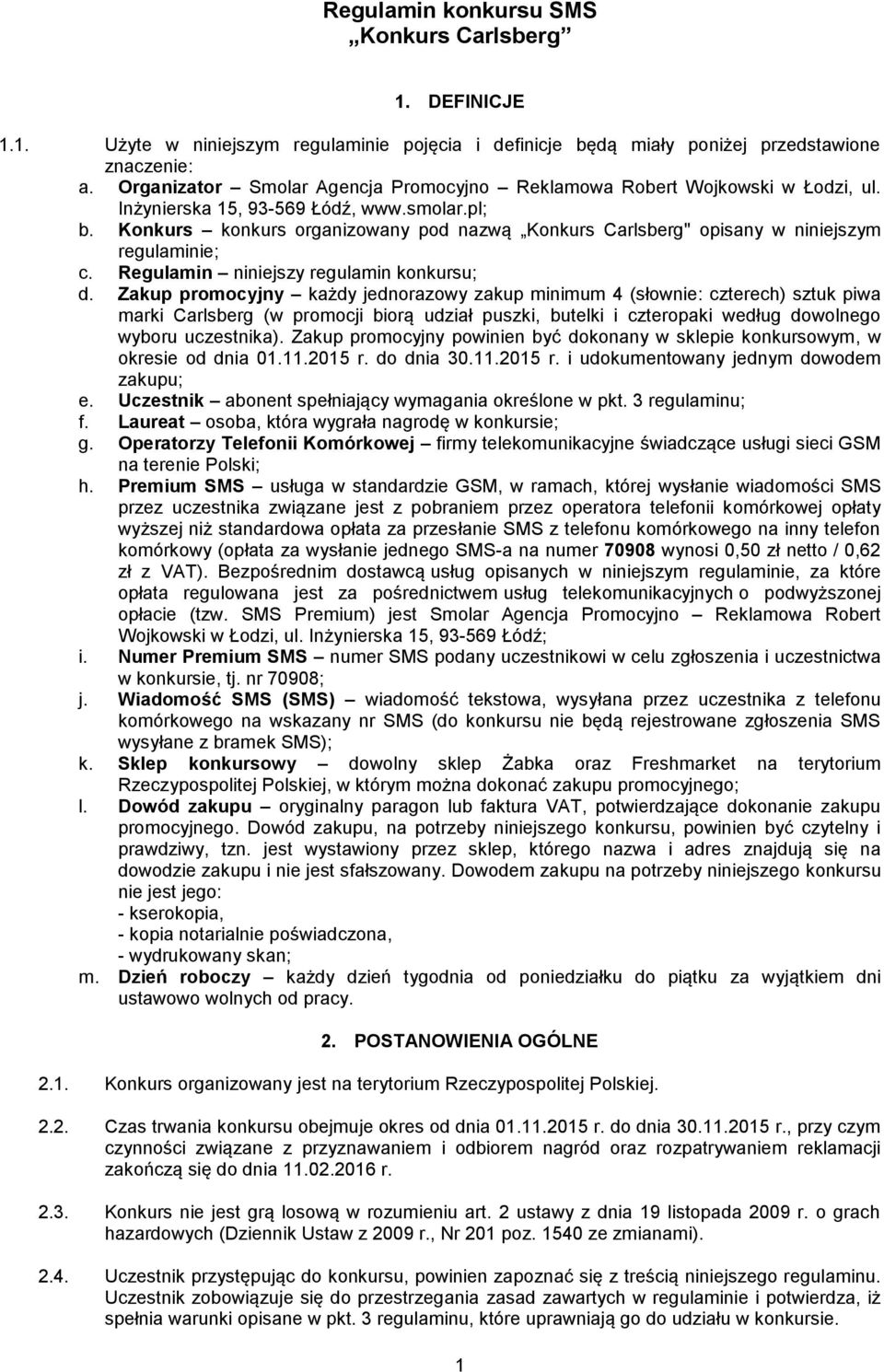 Regulamin konkursu SMS
„Konkurs Carlsberg”

1. DEFINICJE

1.1. Użyte w niniejszym regulaminie pojęcia i definicje będą miały poniżej przedstawione znaczenie:
a. Organizator – Smolar Agencja Promocyjno Reklamowa Robert Wojkowski w Łodzi, ul. Inżynierska 15, 93-569 Łódź, www.smolar.pl;
b. Konkurs – konkurs organizowany pod nazwą „Konkurs Carlsberg" opisany w niniejszym regulaminie;
c. Regulamin – niniejszy regulamin konkursu;
d. Zakup promocyjny – każdy jednorazowy zakup minimum 4 (słownie: czterech) sztuk piwa marki Carlsberg (w promocji biorą udział puszki, butelki i czteropaki według dowolnego wyboru uczestnika). Zakup promocyjny powinien być dokonany w sklepie konkursowym, w okresie od dnia 01.11.2015 r. do dnia 30.11.2015 r. i udokumentowany jednym dowodem zakupu;
e. Uczestnik – abonent spełniający wymagania określone w pkt. 3 regulaminu;
f. Laureat – osoba, która wygrała nagrodę w konkursie;
g. Operatorzy Telefonii Komórkowej – firmy telekomunikacyjne świadczące usługi sieci GSM na terenie Polski;
h. Premium SMS – usługa w standardzie GSM, w ramach, której wysłanie wiadomości SMS przez uczestnika związane jest z pobraniem przez operatora telefonii komórkowej opłaty wyższej niż standardowa opłata za przesłanie SMS z telefonu komórkowego na inny telefon komórkowy (opłata za wysłanie jednego SMS-a na numer 70908 wynosi 0,50 zł netto / 0,62 zł z VAT). Bezpośrednim dostawcą usług opisanych w niniejszym regulaminie, za które opłata regulowana jest za pośrednictwem usług telekomunikacyjnych o podwyższonej opłacie (tzw. SMS Premium) jest Smolar Agencja Promocyjno – Reklamowa Robert Wojkowski w Łodzi, ul. Inżynierska 15, 93-569 Łódź;
i. Numer Premium SMS – numer SMS podany uczestnikowi w celu zgłoszenia i uczestnictwa w konkursie, tj. nr 70908;
j. Wiadomość SMS (SMS) – wiadomość tekstowa, wysyłana przez uczestnika z telefonu komórkowego na wskazany nr SMS (do konkursu nie będą rejestrowane zgłoszenia SMS wysyłane z bramek SMS);
k. Sklep konkursowy – dowolny sklep Żabka oraz Freshmarket na terytorium Rzeczypospolitej Polskiej, w którym można dokonać zakupu promocyjnego;
l. Dowód zakupu – oryginalny paragon lub faktura VAT, potwierdzające dokonanie zakupu promocyjnego. Dowód zakupu, na potrzeby niniejszego konkursu, powinien być czytelny i prawdziwy, tzn. jest wystawiony przez sklep, którego nazwa i adres znajdują się na dowodzie zakupu i nie jest sfałszowany. Dowodem zakupu na potrzeby niniejszego konkursu nie jest jego:
- kserokopia,
- kopia notarialnie poświadczona,
- wydrukowany skan;
m. Dzień roboczy – każdy dzień tygodnia od poniedziałku do piątku za wyjątkiem dni ustawowo wolnych od pracy.

2. POSTANOWIENIA OGÓLNE

2.1. Konkurs organizowany jest na terytorium Rzeczypospolitej Polskiej.

2.2. Czas trwania konkursu obejmuje okres od dnia 01.11.2015 r. do dnia 30.11.2015 r., przy czym czynności związane z przyznawaniem i odbiorem nagród oraz rozpatrywaniem reklamacji zakończą się do dnia 11.02.2016 r.

2.3. Konkurs nie jest grą losową w rozumieniu art. 2 ustawy z dnia 19 listopada 2009 r. o grach hazardowych (Dziennik Ustaw z 2009 r., Nr 201 poz. 1540 ze zmianami).

2.4. Uczestnik przystępując do konkursu, powinien zapoznać się z treścią niniejszego regulaminu. Uczestnik zobowiązuje się do przestrzegania zasad zawartych w regulaminie i potwierdza, iż spełnia warunki opisane w pkt. 3 regulaminu, które uprawniają go do udziału w konkursie.

1